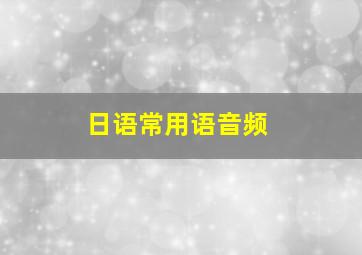 日语常用语音频